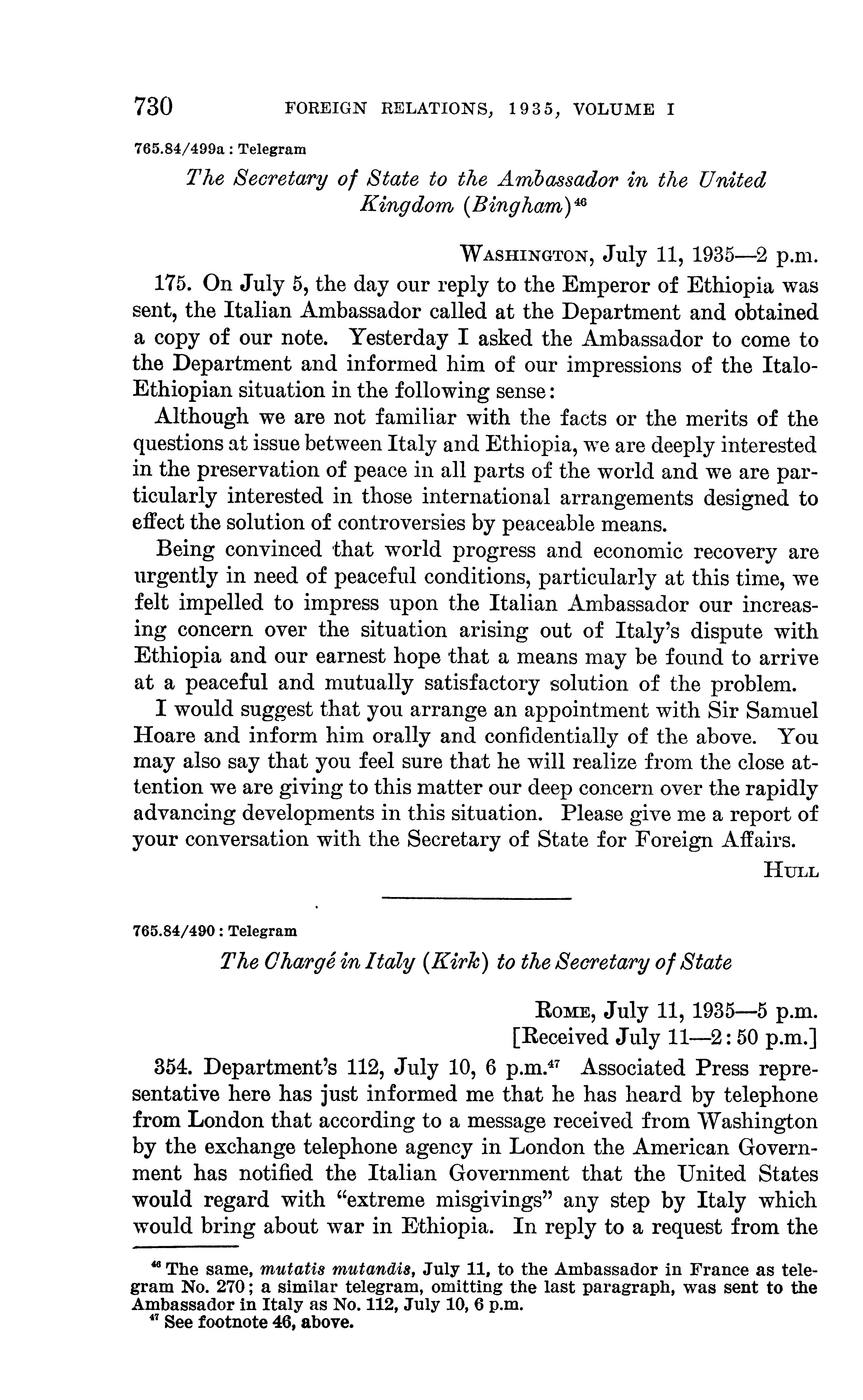 730 FOREIGN RELATIONS, 1935, VOLUME I

765.84/499a : Telegram

The Secretary of State to the Ambassador in the United Kingdom (Bingham)$^{46}$

WASHINGTON, July 11, 1935—2 p.m.

175. On July 5, the day our reply to the Emperor of Ethiopia was sent, the Italian Ambassador called at the Department and obtained a copy of our note. Yesterday I asked the Ambassador to come to the Department and informed him of our impressions of the Italo-Ethiopian situation in the following sense:

Although we are not familiar with the facts or the merits of the questions at issue between Italy and Ethiopia, we are deeply interested in the preservation of peace in all parts of the world and we are particularly interested in those international arrangements designed to effect the solution of controversies by peaceable means.

Being convinced that world progress and economic recovery are urgently in need of peaceful conditions, particularly at this time, we felt impelled to impress upon the Italian Ambassador our increasing concern over the situation arising out of Italy's dispute with Ethiopia and our earnest hope that a means may be found to arrive at a peaceful and mutually satisfactory solution of the problem.

I would suggest that you arrange an appointment with Sir Samuel Hoare and inform him orally and confidentially of the above. You may also say that you feel sure that he will realize from the close attention we are giving to this matter our deep concern over the rapidly advancing developments in this situation. Please give me a report of your conversation with the Secretary of State for Foreign Affairs.

HULL

765.84/490 : Telegram

The Chargé in Italy (Kirk) to the Secretary of State

ROME, July 11, 1935—5 p.m.
[Received July 11—2:50 p.m.]

354. Department's 112, July 10, 6 p.m.$^{47}$ Associated Press representative here has just informed me that he has heard by telephone from London that according to a message received from Washington by the exchange telephone agency in London the American Government has notified the Italian Government that the United States would regard with "extreme misgivings" any step by Italy which would bring about war in Ethiopia. In reply to a request from the

$^{46}$ The same, mutatis mutandis, July 11, to the Ambassador in France as telegram No. 270; a similar telegram, omitting the last paragraph, was sent to the Ambassador in Italy as No. 112, July 10, 6 p.m.
$^{47}$ See footnote 46, above.